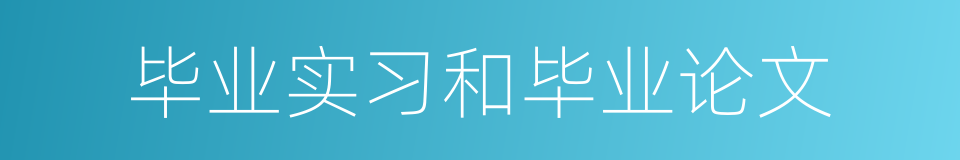 毕业实习和毕业论文